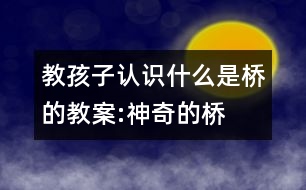 教孩子认识什么是桥的教案:神奇的桥